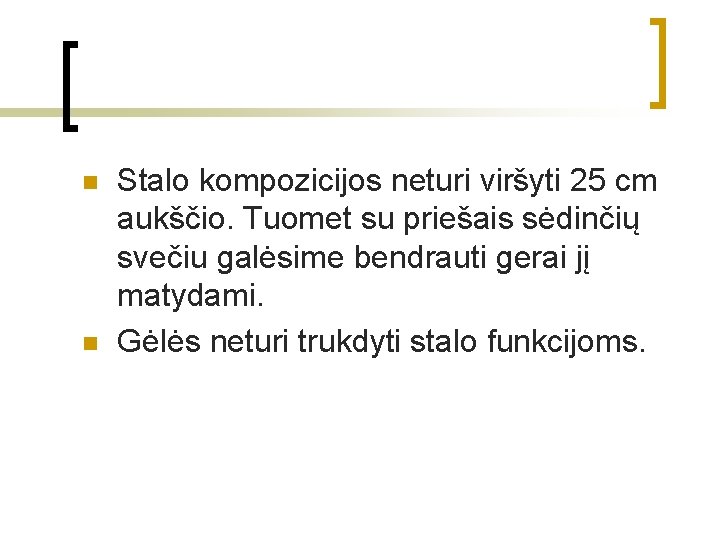 Stalo kompozicijos neturi viršyti 25 cm aukščio. Tuomet su priešais sėdinčių svečiu galėsime bendrauti gerai jį matydami.

Gėlės neturi trukdyti stalo funkcijoms.